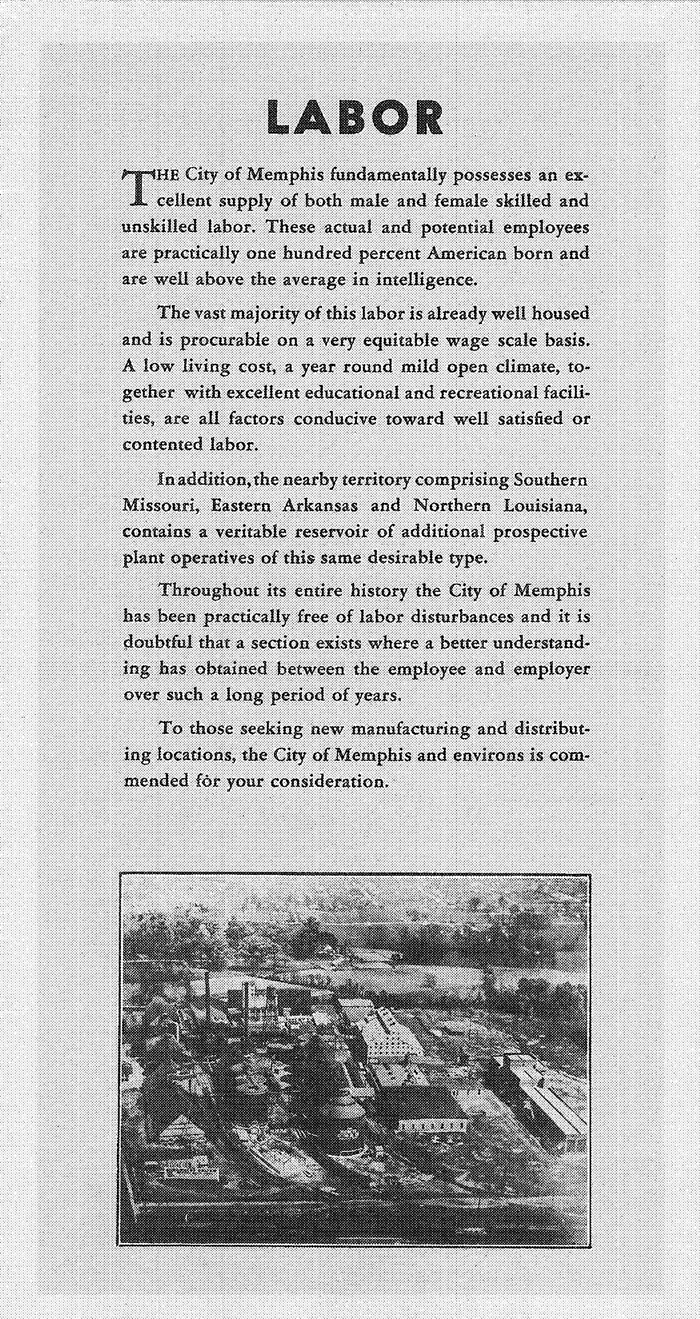 LABOR

THE City of Memphis fundamentally possesses an excellent supply of both male and female skilled and unskilled labor. These actual and potential employees are practically one hundred percent American born and are well above the average in intelligence.

The vast majority of this labor is already well housed and is procurable on a very equitable wage scale basis. A low living cost, a year round mild open climate, together with excellent educational and recreational facilities, are all factors conducive toward well satisfied or contented labor.

In addition, the nearby territory comprising Southern Missouri, Eastern Arkansas and Northern Louisiana, contains a veritable reservoir of additional prospective plant operatives of this same desirable type.

Throughout its entire history the City of Memphis has been practically free of labor disturbances and it is doubtful that a section exists where a better understanding has obtained between the employee and employer over such a long period of years.

To those seeking new manufacturing and distributing locations, the City of Memphis and environs is commended for your consideration.